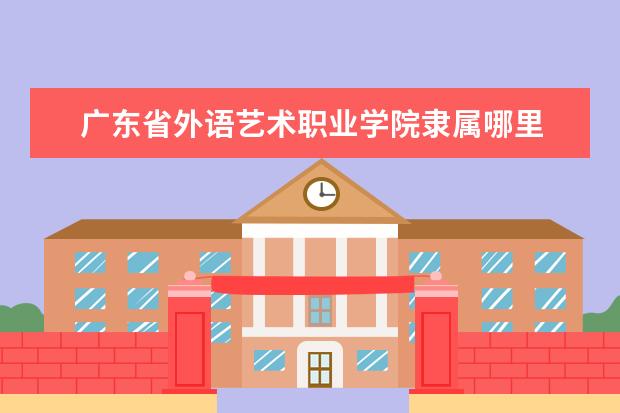 广东省外语艺术职业学院隶属哪里